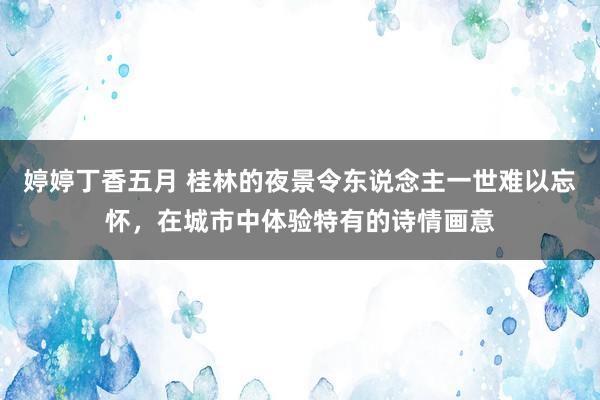 婷婷丁香五月 桂林的夜景令东说念主一世难以忘怀，在城市中体验特有的诗情画意